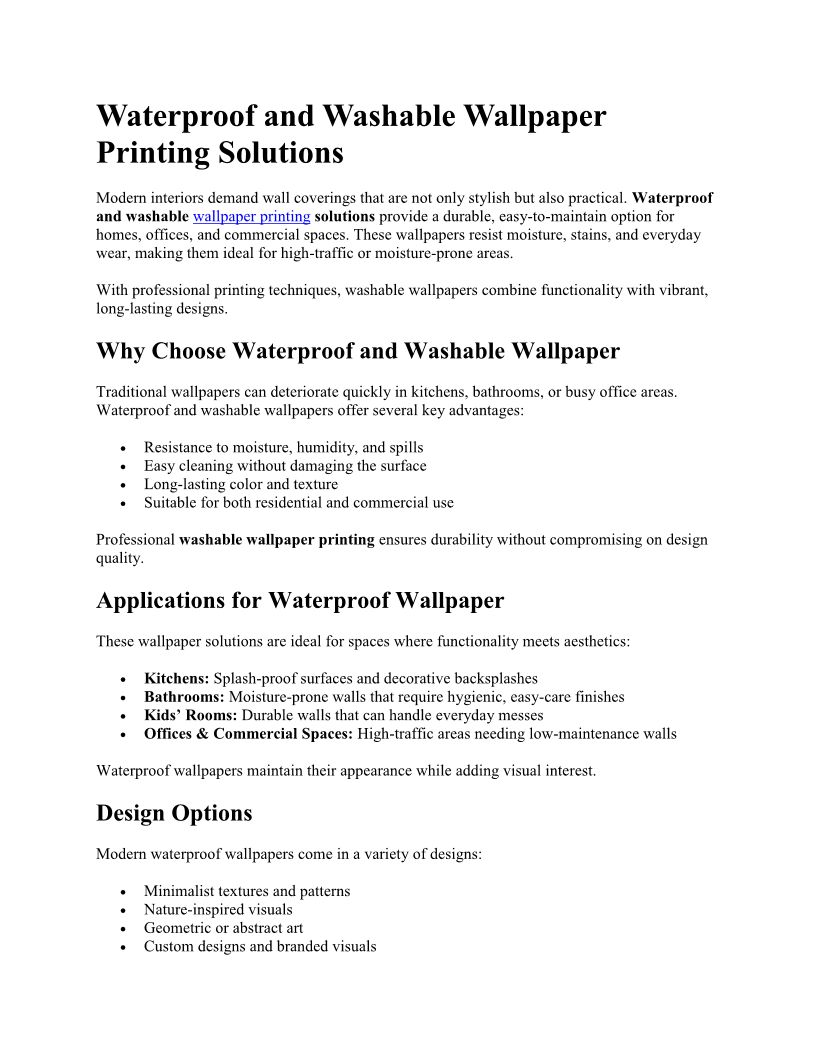 Waterproof and Washable Wallpaper Printing Solutions

Modern interiors demand wall coverings that are not only stylish but also practical. Waterproof and washable wallpaper printing solutions provide a durable, easy-to-maintain option for homes, offices, and commercial spaces. These wallpapers resist moisture, stains, and everyday wear, making them ideal for high-traffic or moisture-prone areas.

With professional printing techniques, washable wallpapers combine functionality with vibrant, long-lasting designs.

Why Choose Waterproof and Washable Wallpaper

Traditional wallpapers can deteriorate quickly in kitchens, bathrooms, or busy office areas. Waterproof and washable wallpapers offer several key advantages:

- Resistance to moisture, humidity, and spills
- Easy cleaning without damaging the surface
- Long-lasting color and texture
- Suitable for both residential and commercial use

Professional washable wallpaper printing ensures durability without compromising on design quality.

Applications for Waterproof Wallpaper

These wallpaper solutions are ideal for spaces where functionality meets aesthetics:

- Kitchens: Splash-proof surfaces and decorative backsplashes
- Bathrooms: Moisture-prone walls that require hygienic, easy-care finishes
- Kids' Rooms: Durable walls that can handle everyday messes
- Offices & Commercial Spaces: High-traffic areas needing low-maintenance walls

Waterproof wallpapers maintain their appearance while adding visual interest.

Design Options

Modern waterproof wallpapers come in a variety of designs:

- Minimalist textures and patterns
- Nature-inspired visuals
- Geometric or abstract art
- Custom designs and branded visuals